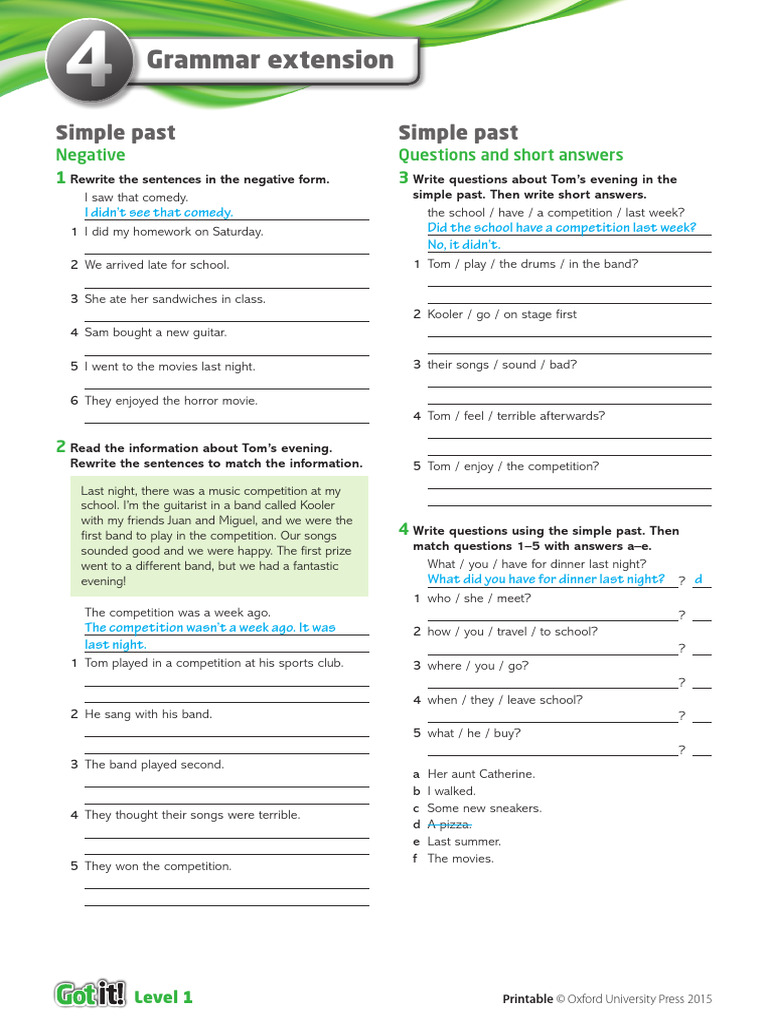 4 Grammar extension

Simple past
Negative

1 Rewrite the sentences in the negative form.

I saw that comedy.
I didn't see that comedy.

1 I did my homework on Saturday.

2 We arrived late for school.

3 She ate her sandwiches in class.

4 Sam bought a new guitar.

5 I went to the movies last night.

6 They enjoyed the horror movie.

2 Read the information about Tom's evening. Rewrite the sentences to match the information.

Last night, there was a music competition at my school. I'm the guitarist in a band called Kooler with my friends Juan and Miguel, and we were the first band to play in the competition. Our songs sounded good and we were happy. The first prize went to a different band, but we had a fantastic evening!

The competition was a week ago.
The competition wasn't a week ago. It was last night.

1 Tom played in a competition at his sports club.

2 He sang with his band.

3 The band played second.

4 They thought their songs were terrible.

5 They won the competition.

Simple past
Questions and short answers

3 Write questions about Tom's evening in the simple past. Then write short answers.

the school / have / a competition / last week?
Did the school have a competition last week?
No, it didn't.

1 Tom / play / the drums / in the band?

2 Kooler / go / on stage first

3 their songs / sound / bad?

4 Tom / feel / terrible afterwards?

5 Tom / enjoy / the competition?

4 Write questions using the simple past. Then match questions 1–5 with answers a–e.

What / you / have for dinner last night?
What did you have for dinner last night? ? d

1 who / she / meet?
?

2 how / you / travel / to school?
?

3 where / you / go?
?

4 when / they / leave school?
?

5 what / he / buy?
?

a Her aunt Catherine.
b I walked.
c Some new sneakers.
d A pizza.
e Last summer.
f The movies.

Got it! Level 1

Printable © Oxford University Press 2015